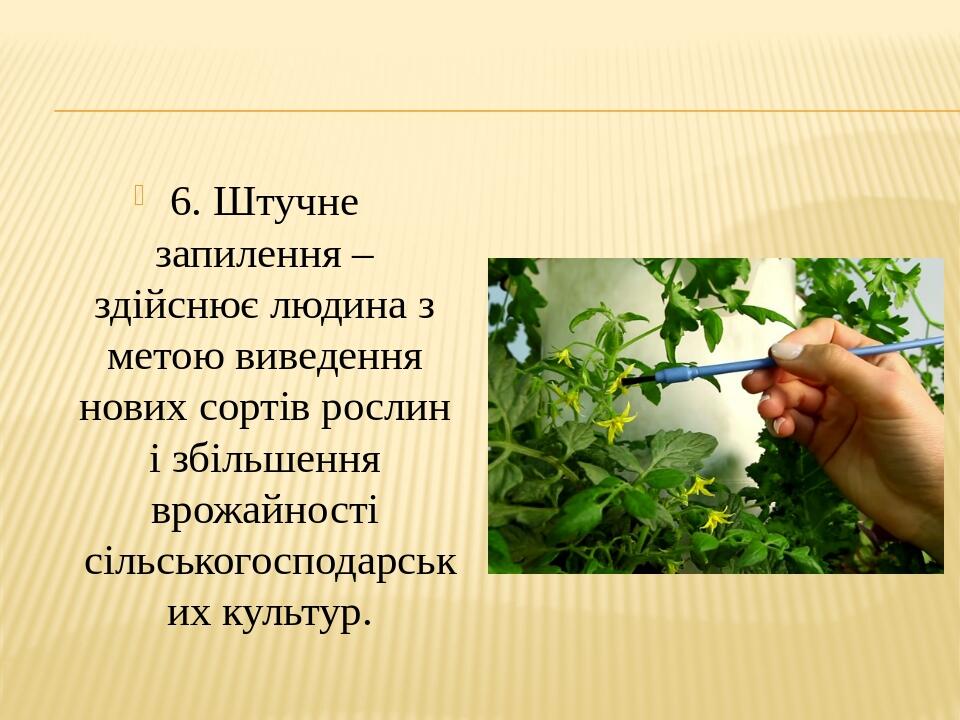 6. Штучне запилення – здійснює людина з метою виведення нових сортів рослин і збільшення врожайності сільськогосподарських культур.